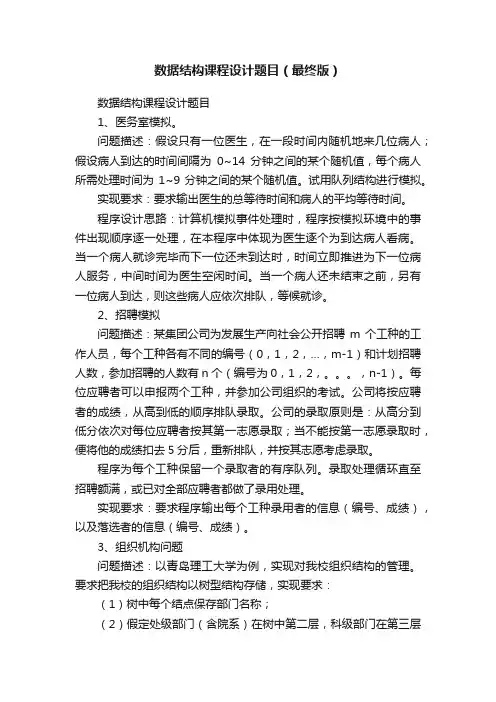 数据结构课程设计题目（最终版）

数据结构课程设计题目

1、医务室模拟。

问题描述：假设只有一位医生，在一段时间内随机地来几位病人；假设病人到达的时间间隔为 0~14 分钟之间的某个随机值，每个病人所需处理时间为 1~9 分钟之间的某个随机值。试用队列结构进行模拟。

实现要求：要求输出医生的总等待时间和病人的平均等待时间。

程序设计思路：计算机模拟事件处理时，程序按模拟环境中的事件出现顺序逐一处理，在本程序中体现为医生逐个为到达病人看病。当一个病人就诊完毕而下一位还未到达时，时间立即推进为下一位病人服务，中间时间为医生空闲时间。当一个病人还未结束之前，另有一位病人到达，则这些病人应依次排队，等候就诊。

2、招聘模拟

问题描述：某集团公司为发展生产向社会公开招聘 m 个工种的工作人员，每个工种各有不同的编号（0，1，2，...，m-1）和计划招聘人数，参加招聘的人数有 n 个（编号为 0，1，2，。。。，n-1）。每位应聘者可以申报两个工种，并参加公司组织的考试。公司将按应聘者的成绩，从高到低的顺序排队录取。公司的录取原则是：从高分到低分依次对每位应聘者按其第一志愿录取；当不能按第一志愿录取时，便将他的成绩扣去 5 分后，重新排队，并按其志愿考虑录取。

程序为每个工种保留一个录取者的有序队列。录取处理循环直至招聘额满，或已对全部应聘者都做了录用处理。

实现要求：要求程序输出每个工种录用者的信息（编号、成绩），以及落选者的信息（编号、成绩）。

3、组织机构问题

问题描述：以青岛理工大学为例，实现对我校组织结构的管理。要求把我校的组织结构以树型结构存储，实现要求：

（1）树中每个结点保存部门名称；

（2）假定处级部门（含院系）在树中第二层，科级部门在第三层